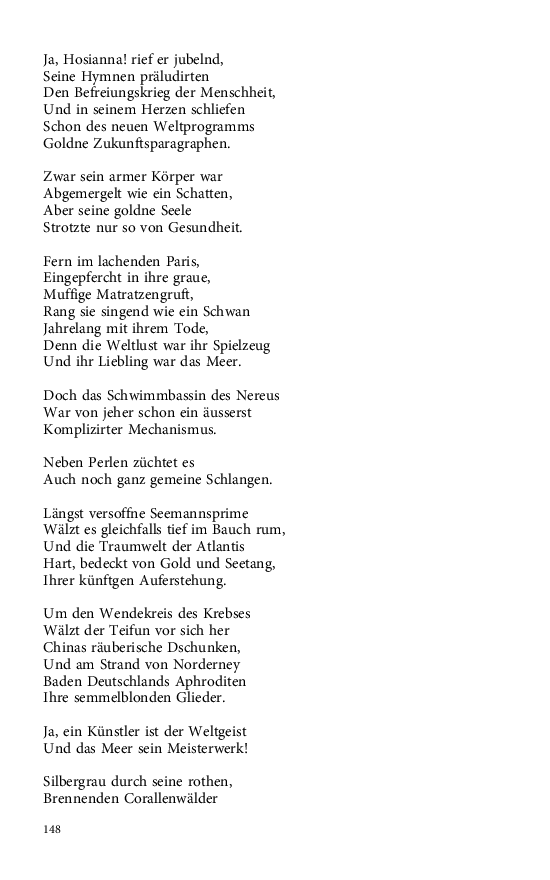 Ja, Hosianna! rief er jubelnd,
Seine Hymnen präludirten
Den Befreiungskrieg der Menschheit,
Und in seinem Herzen schliefen
Schon des neuen Weltprogramms
Goldne Zukunftsparagraphen.

Zwar sein armer Körper war
Abgemergelt wie ein Schatten,
Aber seine goldne Seele
Strotzte nur so von Gesundheit.

Fern im lachenden Paris,
Eingepfercht in ihre graue,
Muffige Matratzengruft,
Rang sie singend wie ein Schwan
Jahrelang mit ihrem Tode,
Denn die Weltlust war ihr Spielzeug
Und ihr Liebling war das Meer.

Doch das Schwimmbassin des Nereus
War von jeher schon ein äusserst
Komplizirter Mechanismus.

Neben Perlen züchtet es
Auch noch ganz gemeine Schlangen.

Längst versoffne Seemannsprime
Wälzt es gleichfalls tief im Bauch rum,
Und die Traumwelt der Atlantis
Hart, bedeckt von Gold und Seetang,
Ihrer künftgen Auferstehung.

Um den Wendekreis des Krebses
Wälzt der Teifun vor sich her
Chinas räuberische Dschunken,
Und am Strand von Norderney
Baden Deutschlands Aphroditen
Ihre semmelblonden Glieder.

Ja, ein Künstler ist der Weltgeist
Und das Meer sein Meisterwerk!

Silbergrau durch seine rothen,
Brennenden Corallenwälder

148